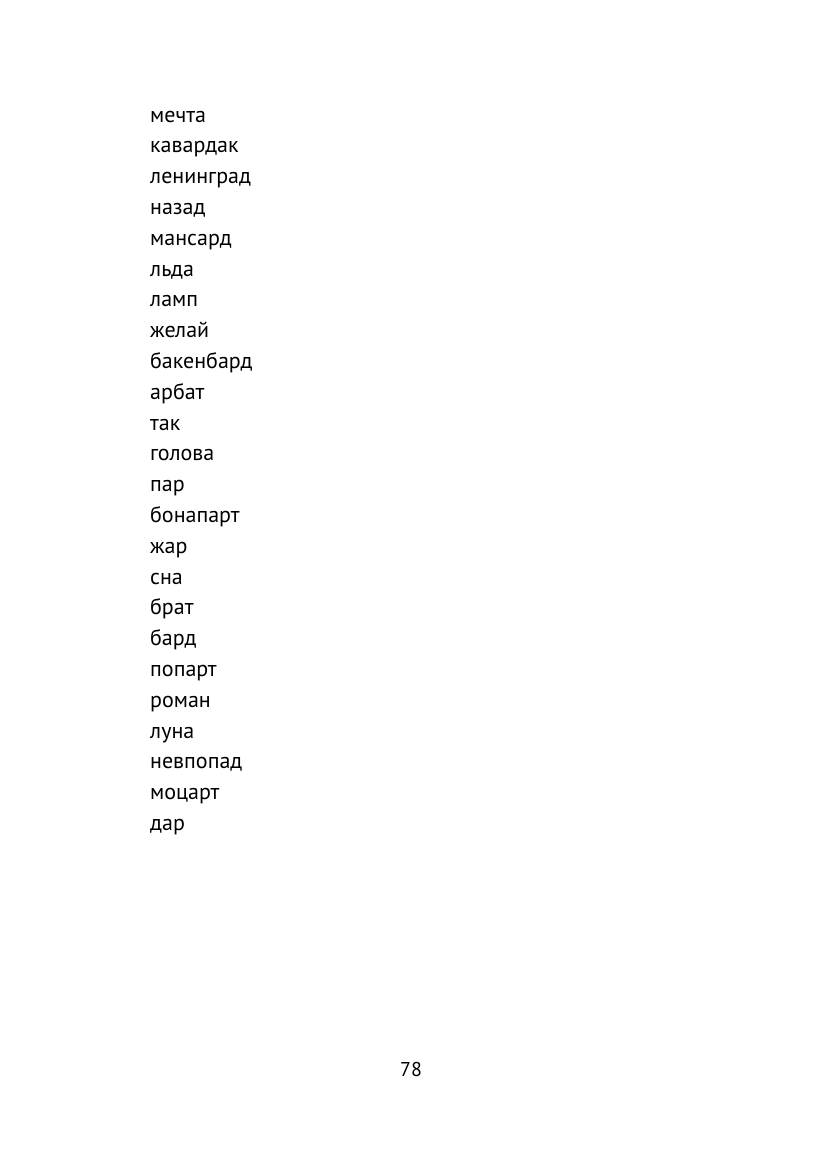 мечта
кавардак
ленинград
назад
мансард
льда
ламп
желай
бакенбард
арбат
так
голова
пар
бонапарт
жар
сна
брат
бард
попарт
роман
луна
невпопад
моцарт
дар

78